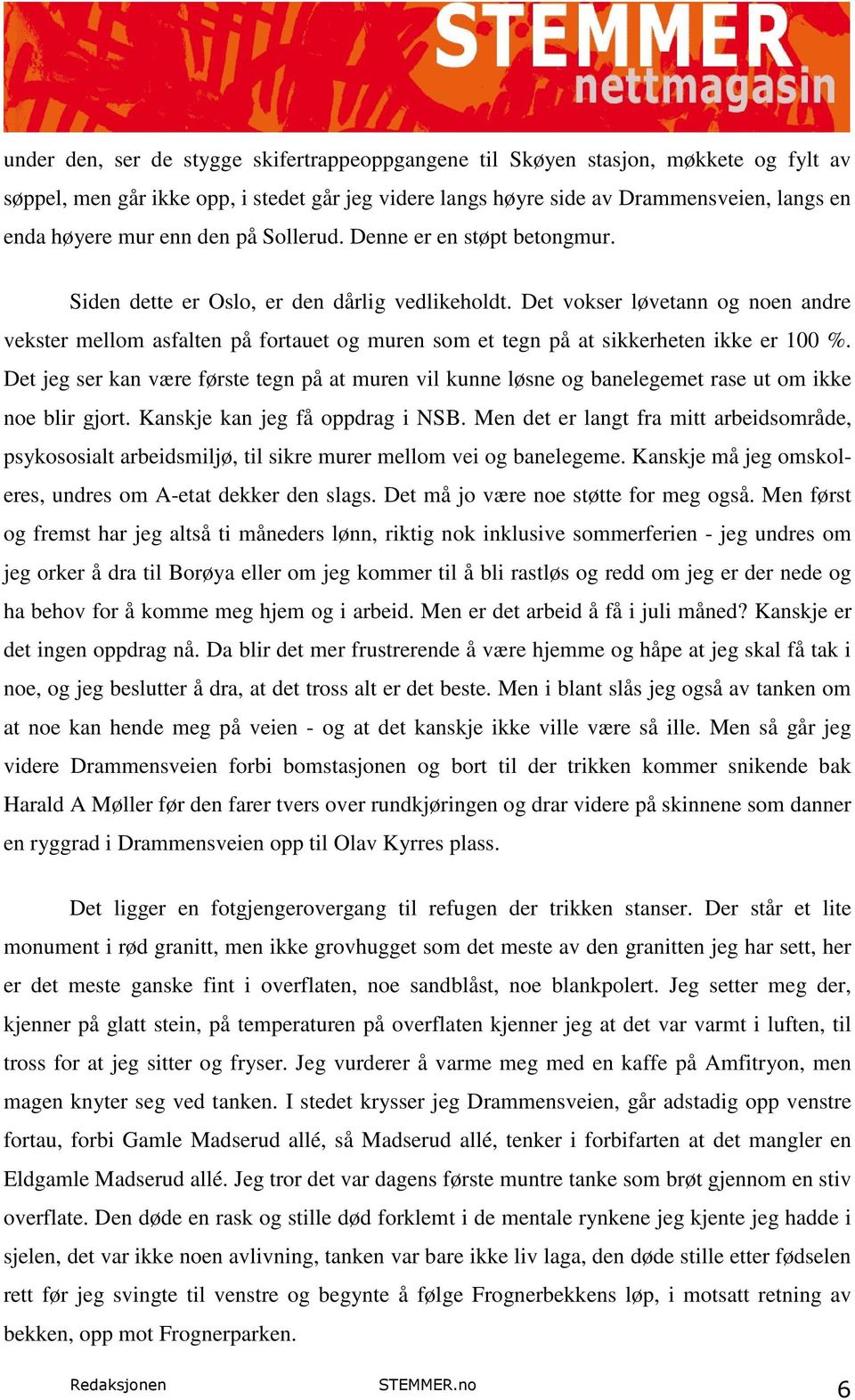 STEMMER nettmagasin

under den, ser de stygge skifertrappeoppgangene til Skøyen stasjon, møkkete og fylt av søppel, men går ikke opp, i stedet går jeg videre langs høyre side av Drammensveien, langs en enda høyere mur enn den på Sollerud. Denne er en støpt betongmur.

Siden dette er Oslo, er den dårlig vedlikeholdt. Det vokser løvetann og noen andre vekster mellom asfalten på fortauet og muren som et tegn på at sikkerheten ikke er 100 %. Det jeg ser kan være første tegn på at muren vil kunne løsne og banelegemet rase ut om ikke noe blir gjort. Kanskje kan jeg få oppdrag i NSB. Men det er langt fra mitt arbeidsområde, psykososialt arbeidsmiljø, til sikre murer mellom vei og banelegeme. Kanskje må jeg omskoleres, undres om A-etat dekker den slags. Det må jo være noe støtte for meg også. Men først og fremst har jeg altså ti måneders lønn, riktig nok inklusive sommerferien - jeg undres om jeg orker å dra til Borøya eller om jeg kommer til å bli rastløs og redd om jeg er der nede og ha behov for å komme meg hjem og i arbeid. Men er det arbeid å få i juli måned? Kanskje er det ingen oppdrag nå. Da blir det mer frustrerende å være hjemme og håpe at jeg skal få tak i noe, og jeg beslutter å dra, at det tross alt er det beste. Men i blant slås jeg også av tanken om at noe kan hende meg på veien - og at det kanskje ikke ville være så ille. Men så går jeg videre Drammensveien forbi bomstasjonen og bort til der trikken kommer snikende bak Harald A Møller før den farer tvers over rundkjøringen og drar videre på skinnene som danner en ryggrad i Drammensveien opp til Olav Kyrres plass.

Det ligger en fotgjengerovergang til refugen der trikken stanser. Der står et lite monument i rød granitt, men ikke grovhugget som det meste av den granitten jeg har sett, her er det meste ganske fint i overflaten, noe sandblåst, noe blankpolert. Jeg setter meg der, kjenner på glatt stein, på temperaturen på overflaten kjenner jeg at det var varmt i luften, til tross for at jeg sitter og fryser. Jeg vurderer å varme meg med en kaffe på Amfitryon, men magen knyter seg ved tanken. I stedet krysser jeg Drammensveien, går adstadig opp venstre fortau, forbi Gamle Madserud allé, så Madserud allé, tenker i forbifarten at det mangler en Eldgamle Madserud allé. Jeg tror det var dagens første muntre tanke som brøt gjennom en stiv overflate. Den døde en rask og stille død forklemt i de mentale rynkene jeg kjente jeg hadde i sjelen, det var ikke noen avlivning, tanken var bare ikke liv laga, den døde stille etter fødselen rett før jeg svingte til venstre og begynte å følge Frognerbekkens løp, i motsatt retning av bekken, opp mot Frognerparken.

Redaksjonen STEMMER.no 6